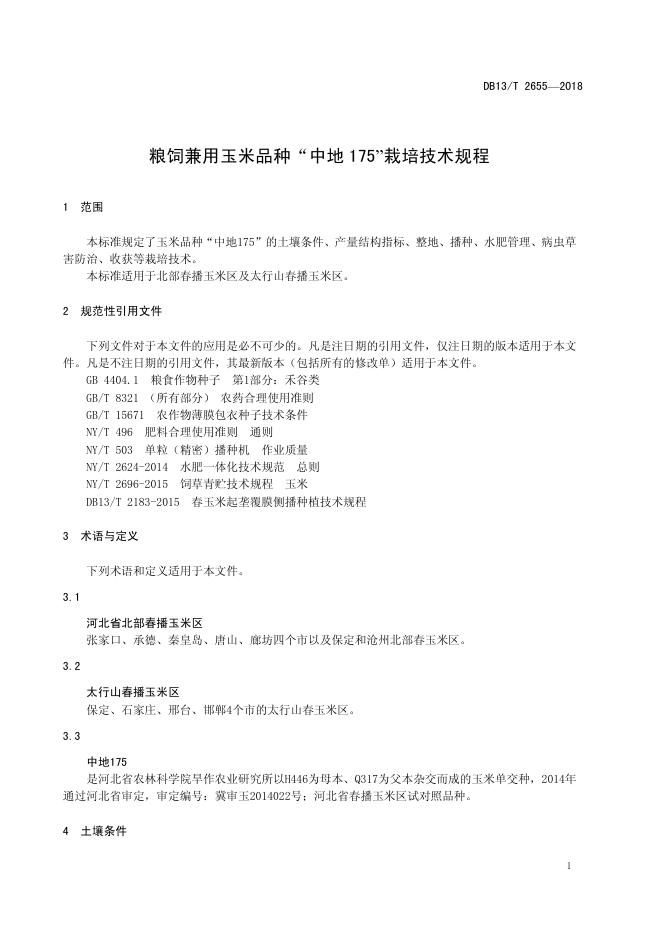 DB13/T 2655—2018

粮饲兼用玉米品种“中地175”栽培技术规程

1 范围

本标准规定了玉米品种“中地175”的土壤条件、产量结构指标、整地、播种、水肥管理、病虫草害防治、收获等栽培技术。
本标准适用于北部春播玉米区及太行山春播玉米区。

2 规范性引用文件

下列文件对于本文件的应用是必不可少的。凡是注日期的引用文件，仅注日期的版本适用于本文件。凡是不注日期的引用文件，其最新版本（包括所有的修改单）适用于本文件。
GB 4404.1 粮食作物种子 第1部分：禾谷类
GB/T 8321 （所有部分） 农药合理使用准则
GB/T 15671 农作物薄膜包衣种子技术条件
NY/T 496 肥料合理使用准则 通则
NY/T 503 单粒（精密）播种机 作业质量
NY/T 2624-2014 水肥一体化技术规范 总则
NY/T 2696-2015 饲草青贮技术规程 玉米
DB13/T 2183-2015 春玉米起垄覆膜侧播种植技术规程

3 术语与定义

下列术语和定义适用于本文件。

3.1

河北省北部春播玉米区
张家口、承德、秦皇岛、唐山、廊坊四个市以及保定和沧州北部春玉米区。

3.2

太行山春播玉米区
保定、石家庄、邢台、邯郸4个市的太行山春玉米区。

3.3

中地175
是河北省农林科学院旱作农业研究所以H446为母本、Q317为父本杂交而成的玉米单交种，2014年通过河北省审定，审定编号：冀审玉2014022号；河北省春播玉米区试对照品种。

4 土壤条件

1